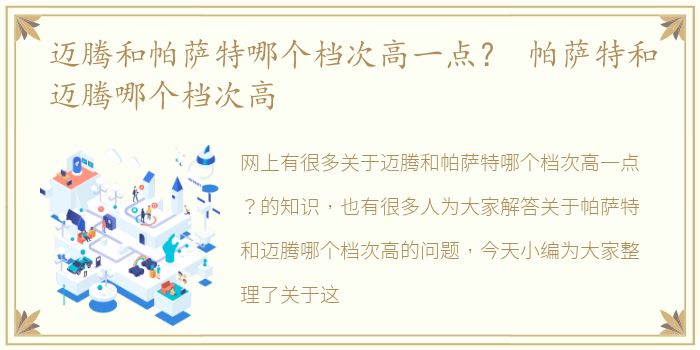 迈腾和帕萨特哪个档次高一点？ 帕萨特和迈腾哪个档次高

网上有很多关于迈腾和帕萨特哪个档次高一点？的知识，也有很多人为大家解答关于帕萨特和迈腾哪个档次高的问题，今天小编为大家整理了关于这